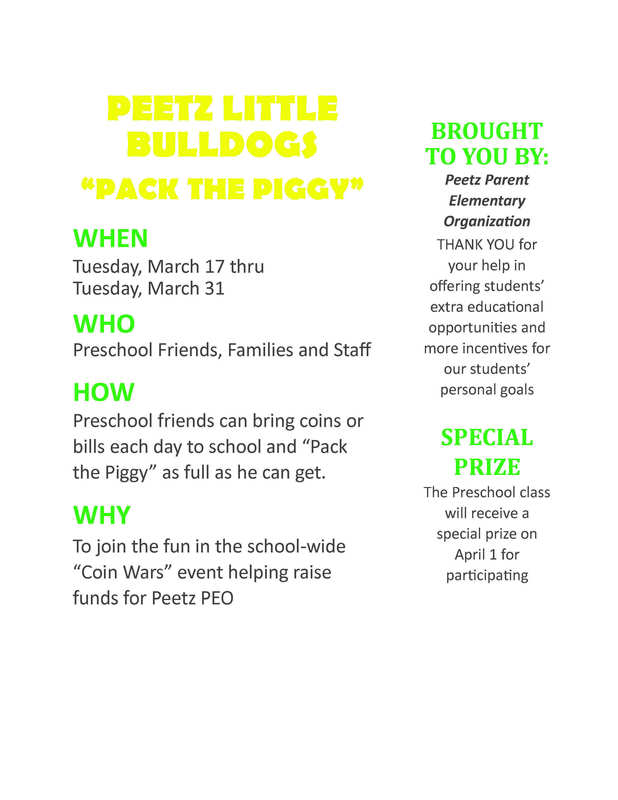 PEETZ LITTLE BULLDOGS
"PACK THE PIGGY"

WHEN
Tuesday, March 17 thru
Tuesday, March 31

WHO
Preschool Friends, Families and Staff

HOW
Preschool friends can bring coins or bills each day to school and "Pack the Piggy" as full as he can get.

WHY
To join the fun in the school-wide "Coin Wars" event helping raise funds for Peetz PEO

BROUGHT TO YOU BY:
Peetz Parent Elementary Organization
THANK YOU for your help in offering students' extra educational opportunities and more incentives for our students' personal goals

SPECIAL PRIZE
The Preschool class will receive a special prize on April 1 for participating